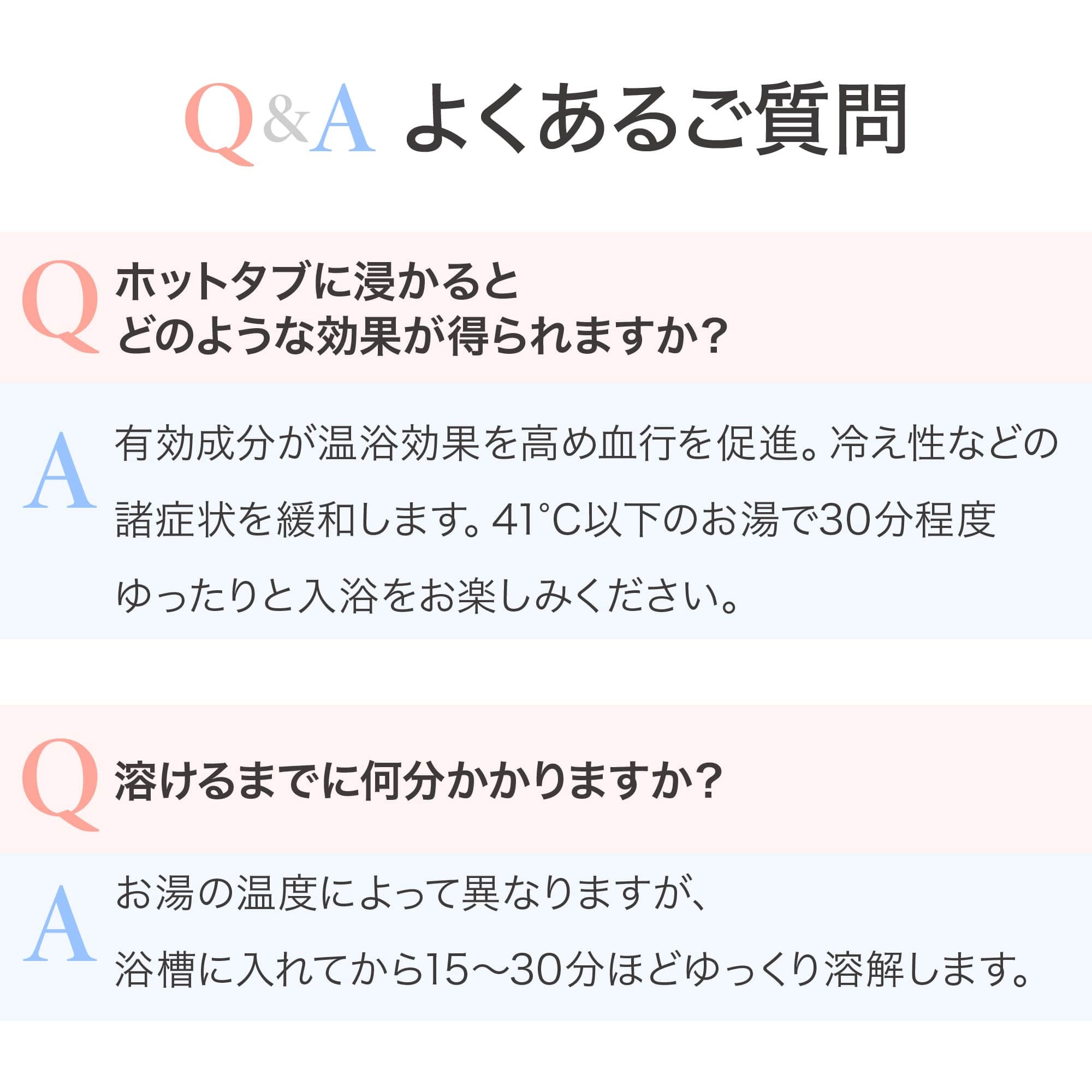 Q&A よくあるご質問

Q ホットタブに浸かると どのような効果が得られますか？

A 有効成分が温浴効果を高め血行を促進。冷え性などの諸症状を緩和します。41°C以下のお湯で30分程度ゆったりと入浴をお楽しみください。

Q 溶けるまでに何分かかりますか？

A お湯の温度によって異なりますが、浴槽に入れてから15〜30分ほどゆっくり溶解します。